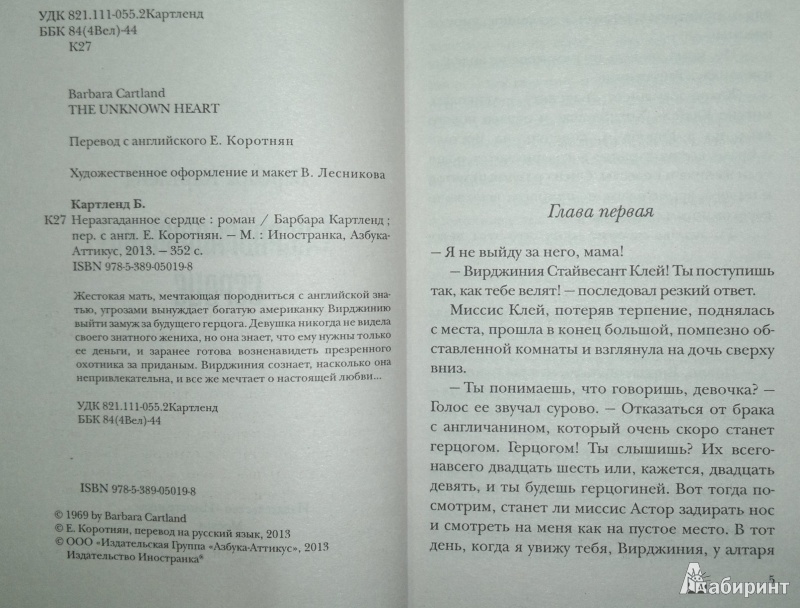 УДК 821.111-055.2Картленд
ББК 84(4Вел)-44
К27

Barbara Cartland
THE UNKNOWN HEART

Перевод с английского Е. Коротнян

Художественное оформление и макет В. Лесникова

Картленд Б.
К27 Неразгаданное сердце : роман / Барбара Картленд ; пер. с англ. Е. Коротнян. – М. : Иностранка, Азбука-Аттикус, 2013. – 352 с.
ISBN 978-5-389-05019-8

Жестокая мать, мечтающая породниться с английской знатью, угрозами вынуждает богатую американку Вирджинию выйти замуж за будущего герцога. Девушка никогда не видела своего знатного жениха, но она знает, что ему нужны только ее деньги, и заранее готова возненавидеть презренного охотника за приданым. Вирджиния сознает, насколько она непривлекательна, и все же мечтает о настоящей любви...

УДК 821.111-055.2Картленд
ББК 84(4Вел)-44

ISBN 978-5-389-05019-8

© 1969 by Barbara Cartland
© Е. Коротнян, перевод на русский язык, 2013
© ООО «Издательская Группа «Азбука-Аттикус», 2013
Издательство Иностранка®

Глава первая

– Я не выйду за него, мама!
– Вирджиния Стайвесант Клей! Ты поступишь так, как тебе велят! – последовал резкий ответ.
Миссис Клей, потеряв терпение, поднялась с места, прошла в конец большой, помпезно обставленной комнаты и взглянула на дочь сверху вниз.
– Ты понимаешь, что говоришь, девочка? – Голос ее звучал сурово. – Отказаться от брака с англичанином, который очень скоро станет герцогом. Герцогом! Ты слышишь? Их всего-навсего двадцать шесть или, кажется, двадцать девять, и ты будешь герцогиней. Вот тогда посмотрим, станет ли миссис Астор задирать нос и смотреть на меня как на пустое место. В тот день, когда я увижу тебя, Вирджиния, у алтаря

5

Лабиринт